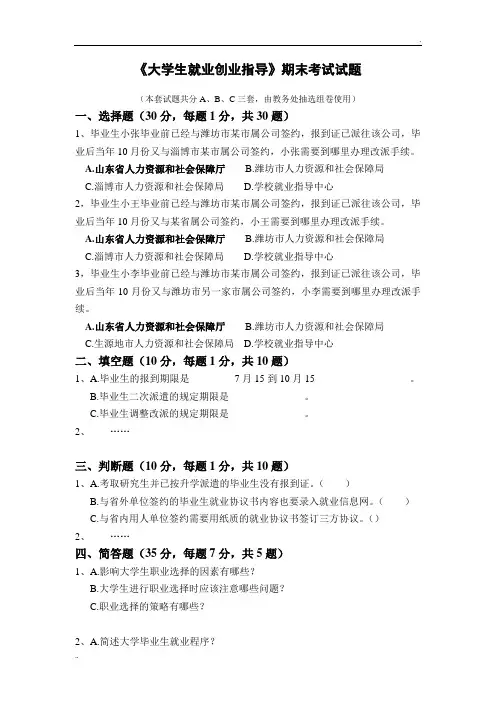 《大学生就业创业指导》期末考试试题

（本套试题共分 A、B、C 三套，由教务处抽选组卷使用）

一、选择题（30 分，每题 1 分，共 30 题）

1、毕业生小张毕业前已经与潍坊市某市属公司签约，报到证已派往该公司，毕业后当年 10 月份又与淄博市某市属公司签约，小张需要到哪里办理改派手续。

A.山东省人力资源和社会保障厅　　B.潍坊市人力资源和社会保障局

C.淄博市人力资源和社会保障局　　D.学校就业指导中心

2、毕业生小王毕业前已经与潍坊市某市属公司签约，报到证已派往该公司，毕业后当年 10 月份又与某省属公司签约，小王需要到哪里办理改派手续。

A.山东省人力资源和社会保障厅　　B.潍坊市人力资源和社会保障局

C.淄博市人力资源和社会保障局　　D.学校就业指导中心

3、毕业生小李毕业前已经与潍坊市某市属公司签约，报到证已派往该公司，毕业后当年 10 月份又与潍坊市另一家市属公司签约，小李需要到哪里办理改派手续。

A.山东省人力资源和社会保障厅　　B.潍坊市人力资源和社会保障局

C.生源地市人力资源和社会保障局　D.学校就业指导中心

二、填空题（10 分，每题 1 分，共 10 题）

1、A.毕业生的报到期限是　　7 月 15 到 10 月 15　　。

B.毕业生二次派遣的规定期限是　　　　。

C.毕业生调整改派的规定期限是　　　　。

2、　……

三、判断题（10 分，每题 1 分，共 10 题）

1、A.考取研究生并已按升学派遣的毕业生没有报到证。（　　）

B.与省外单位签约的毕业生就业协议书内容也要录入就业信息网。（　　）

C.与省内用人单位签约需要用纸质的就业协议书签订三方协议。（）

2、　……

四、简答题（35 分，每题 7 分，共 5 题）

1、A.影响大学生职业选择的因素有哪些？

B.大学生进行职业选择时应该注意哪些问题？

C.职业选择的策略有哪些？

2、A.简述大学毕业生就业程序？